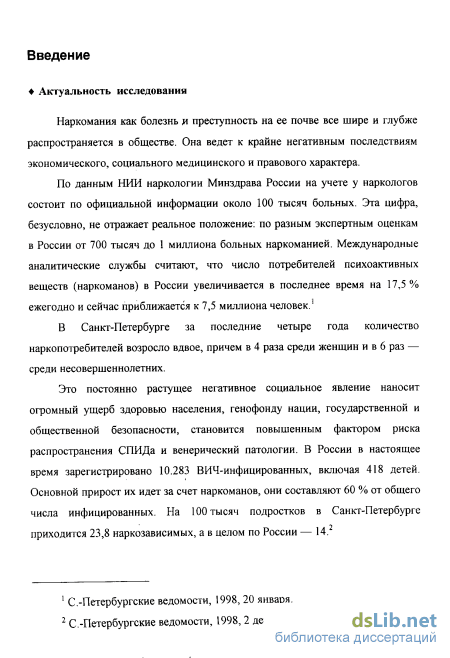 Введение

♦ Актуальность исследования

Наркомания как болезнь и преступность на ее почве все шире и глубже распространяется в обществе. Она ведет к крайне негативным последствиям экономического, социального медицинского и правового характера.

По данным НИИ наркологии Минздрава России на учете у наркологов состоит по официальной информации около 100 тысяч больных. Эта цифра, безусловно, не отражает реальное положение: по разным экспертным оценкам в России от 700 тысяч до 1 миллиона больных наркоманией. Международные аналитические службы считают, что число потребителей психоактивных веществ (наркоманов) в России увеличивается в последнее время на 17,5 % ежегодно и сейчас приближается к 7,5 миллиона человек.$^1$

В Санкт-Петербурге за последние четыре года количество наркопотребителей возросло вдвое, причем в 4 раза среди женщин и в 6 раз — среди несовершеннолетних.

Это постоянно растущее негативное социальное явление наносит огромный ущерб здоровью населения, генофонду нации, государственной и общественной безопасности, становится повышенным фактором риска распространения СПИДа и венерический патологии. В России в настоящее время зарегистрировано 10.283 ВИЧ-инфицированных, включая 418 детей. Основной прирост их идет за счет наркоманов, они составляют 60 % от общего числа инфицированных. На 100 тысяч подростков в Санкт-Петербурге приходится 23,8 наркозависимых, а в целом по России — 14.$^2$

$^1$ С.-Петербургские ведомости, 1998, 20 января.

$^2$ С.-Петербургские ведомости, 1998, 2 де

dsLib.net
библиотека диссертаций